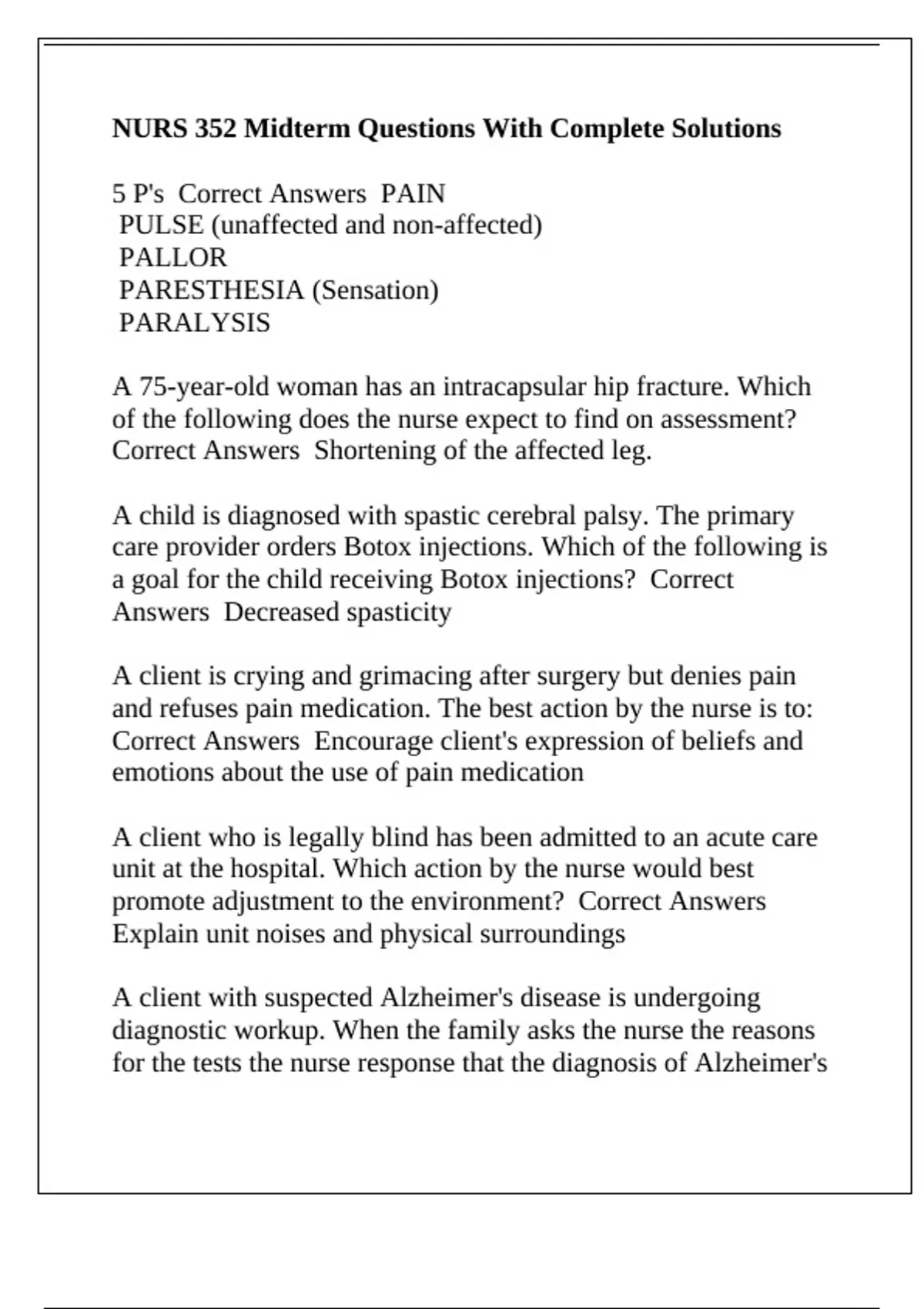 NURS 352 Midterm Questions With Complete Solutions

5 P's Correct Answers PAIN
PULSE (unaffected and non-affected)
PALLOR
PARESTHESIA (Sensation)
PARALYSIS

A 75-year-old woman has an intracapsular hip fracture. Which of the following does the nurse expect to find on assessment? Correct Answers Shortening of the affected leg.

A child is diagnosed with spastic cerebral palsy. The primary care provider orders Botox injections. Which of the following is a goal for the child receiving Botox injections? Correct Answers Decreased spasticity

A client is crying and grimacing after surgery but denies pain and refuses pain medication. The best action by the nurse is to: Correct Answers Encourage client's expression of beliefs and emotions about the use of pain medication

A client who is legally blind has been admitted to an acute care unit at the hospital. Which action by the nurse would best promote adjustment to the environment? Correct Answers Explain unit noises and physical surroundings

A client with suspected Alzheimer's disease is undergoing diagnostic workup. When the family asks the nurse the reasons for the tests the nurse response that the diagnosis of Alzheimer's